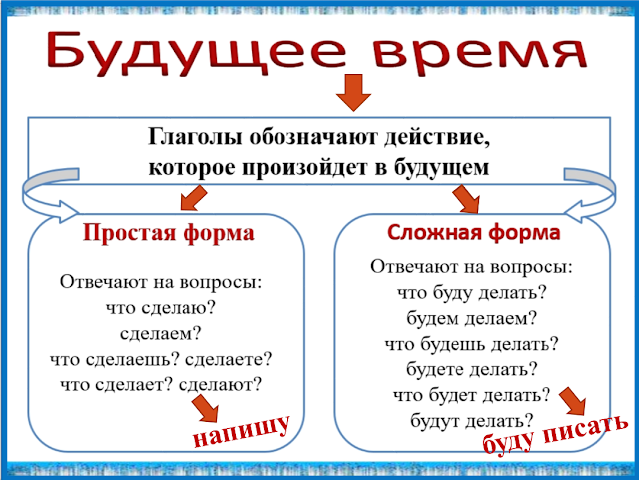 Будущее время

Глаголы обозначают действие, которое произойдет в будущем

Простая форма

Отвечают на вопросы:
что сделаю?
сделаем?
что сделаешь? сделаете?
что сделает? сделают?

напишу

Сложная форма

Отвечают на вопросы:
что буду делать?
будем делаем?
что будешь делать?
будете делать?
что будет делать?
будут делать?

буду писать